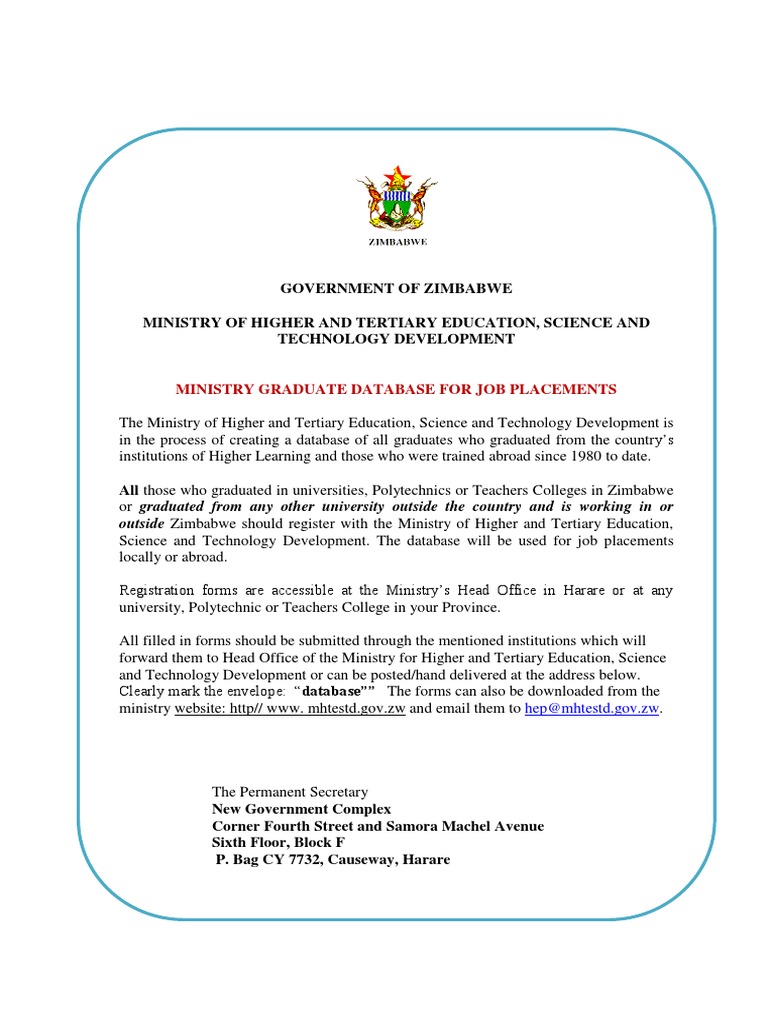 ZIMBABWE

GOVERNMENT OF ZIMBABWE

MINISTRY OF HIGHER AND TERTIARY EDUCATION, SCIENCE AND TECHNOLOGY DEVELOPMENT

MINISTRY GRADUATE DATABASE FOR JOB PLACEMENTS

The Ministry of Higher and Tertiary Education, Science and Technology Development is in the process of creating a database of all graduates who graduated from the country's institutions of Higher Learning and those who were trained abroad since 1980 to date.

All those who graduated in universities, Polytechnics or Teachers Colleges in Zimbabwe or graduated from any other university outside the country and is working in or outside Zimbabwe should register with the Ministry of Higher and Tertiary Education, Science and Technology Development. The database will be used for job placements locally or abroad.

Registration forms are accessible at the Ministry's Head Office in Harare or at any university, Polytechnic or Teachers College in your Province.

All filled in forms should be submitted through the mentioned institutions which will forward them to Head Office of the Ministry for Higher and Tertiary Education, Science and Technology Development or can be posted/hand delivered at the address below. Clearly mark the envelope: "database"" The forms can also be downloaded from the ministry website: http// www. mhtestd.gov.zw and email them to hep@mhtestd.gov.zw.

The Permanent Secretary
New Government Complex
Corner Fourth Street and Samora Machel Avenue
Sixth Floor, Block F
P. Bag CY 7732, Causeway, Harare